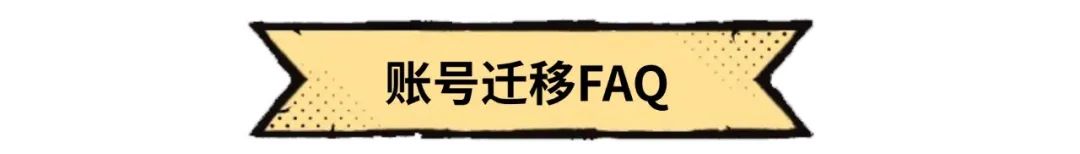 账号迁移FAQ